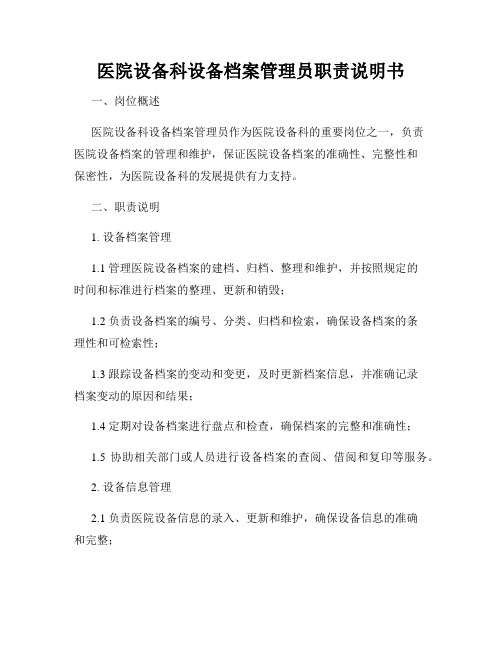 医院设备科设备档案管理员职责说明书

一、岗位概述

医院设备科设备档案管理员作为医院设备科的重要岗位之一，负责医院设备档案的管理和维护，保证医院设备档案的准确性、完整性和保密性，为医院设备科的发展提供有力支持。

二、职责说明

1. 设备档案管理

1.1 管理医院设备档案的建档、归档、整理和维护，并按照规定的时间和标准进行档案的整理、更新和销毁；

1.2 负责设备档案的编号、分类、归档和检索，确保设备档案的条理性和可检索性；

1.3 跟踪设备档案的变动和变更，及时更新档案信息，并准确记录档案变动的原因和结果；

1.4 定期对设备档案进行盘点和检查，确保档案的完整和准确性；

1.5 协助相关部门或人员进行设备档案的查阅、借阅和复印等服务。

2. 设备信息管理

2.1 负责医院设备信息的录入、更新和维护，确保设备信息的准确和完整；